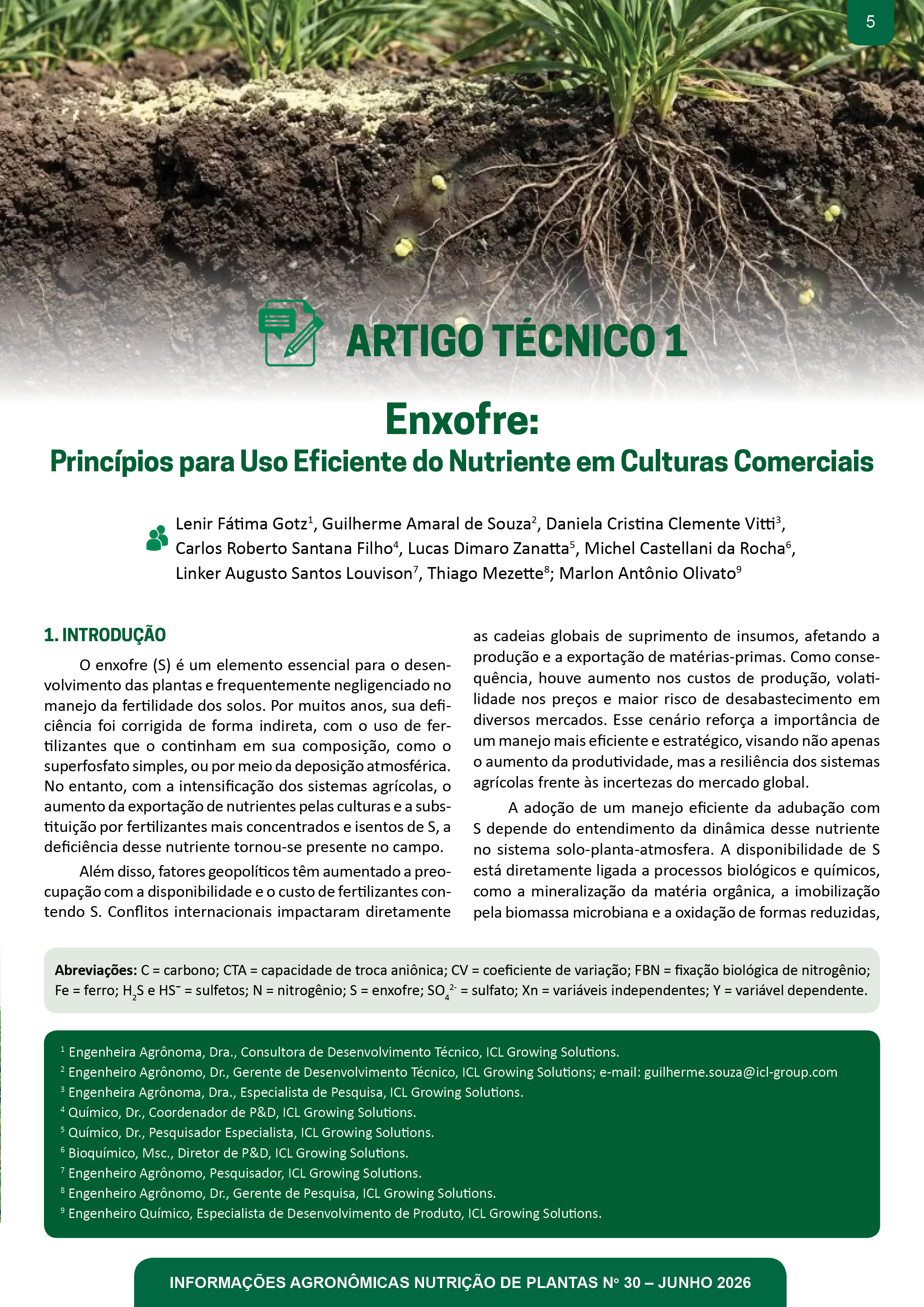 5

ARTIGO TÉCNICO 1

Enxofre:
Princípios para Uso Eficiente do Nutriente em Culturas Comerciais

Lenir Fátima Gotz$^1$, Guilherme Amaral de Souza$^2$, Daniela Cristina Clemente Vitti$^3$, Carlos Roberto Santana Filho$^4$, Lucas Dimaro Zanatta$^5$, Michel Castellani da Rocha$^6$, Linker Augusto Santos Louvison$^7$, Thiago Mezette$^8$; Marlon Antônio Olivato$^9$

1. INTRODUÇÃO

O enxofre (S) é um elemento essencial para o desenvolvimento das plantas e frequentemente negligenciado no manejo da fertilidade dos solos. Por muitos anos, sua deficiência foi corrigida de forma indireta, com o uso de fertilizantes que o continham em sua composição, como o superfosfato simples, ou por meio da deposição atmosférica. No entanto, com a intensificação dos sistemas agrícolas, o aumento da exportação de nutrientes pelas culturas e a substituição por fertilizantes mais concentrados e isentos de S, a deficiência desse nutriente tornou-se presente no campo.

Além disso, fatores geopolíticos têm aumentado a preocupação com a disponibilidade e o custo de fertilizantes contendo S. Conflitos internacionais impactaram diretamente as cadeias globais de suprimento de insumos, afetando a produção e a exportação de matérias-primas. Como consequência, houve aumento nos custos de produção, volatilidade nos preços e maior risco de desabastecimento em diversos mercados. Esse cenário reforça a importância de um manejo mais eficiente e estratégico, visando não apenas o aumento da produtividade, mas a resiliência dos sistemas agrícolas frente às incertezas do mercado global.

A adoção de um manejo eficiente da adubação com S depende do entendimento da dinâmica desse nutriente no sistema solo-planta-atmosfera. A disponibilidade de S está diretamente ligada a processos biológicos e químicos, como a mineralização da matéria orgânica, a imobilização pela biomassa microbiana e a oxidação de formas reduzidas,

**Abreviações:** C = carbono; CTA = capacidade de troca aniônica; CV = coeficiente de variação; FBN = fixação biológica de nitrogênio; Fe = ferro; $H_2S$ e $HS^-$ = sulfetos; N = nitrogênio; S = enxofre; $SO_4^{2-}$ = sulfato; Xn = variáveis independentes; Y = variável dependente.

$^1$ Engenheira Agrônoma, Dra., Consultora de Desenvolvimento Técnico, ICL Growing Solutions.
$^2$ Engenheiro Agrônomo, Dr., Gerente de Desenvolvimento Técnico, ICL Growing Solutions; e-mail: guilherme.souza@icl-group.com
$^3$ Engenheira Agrônoma, Dra., Especialista de Pesquisa, ICL Growing Solutions.
$^4$ Químico, Dr., Coordenador de P&D, ICL Growing Solutions.
$^5$ Químico, Dr., Pesquisador Especialista, ICL Growing Solutions.
$^6$ Bioquímico, Msc., Diretor de P&D, ICL Growing Solutions.
$^7$ Engenheiro Agrônomo, Pesquisador, ICL Growing Solutions.
$^8$ Engenheiro Agrônomo, Dr., Gerente de Pesquisa, ICL Growing Solutions.
$^9$ Engenheiro Químico, Especialista de Desenvolvimento de Produto, ICL Growing Solutions.

INFORMAÇÕES AGRONÔMICAS NUTRIÇÃO DE PLANTAS Nº 30 – JUNHO 2026